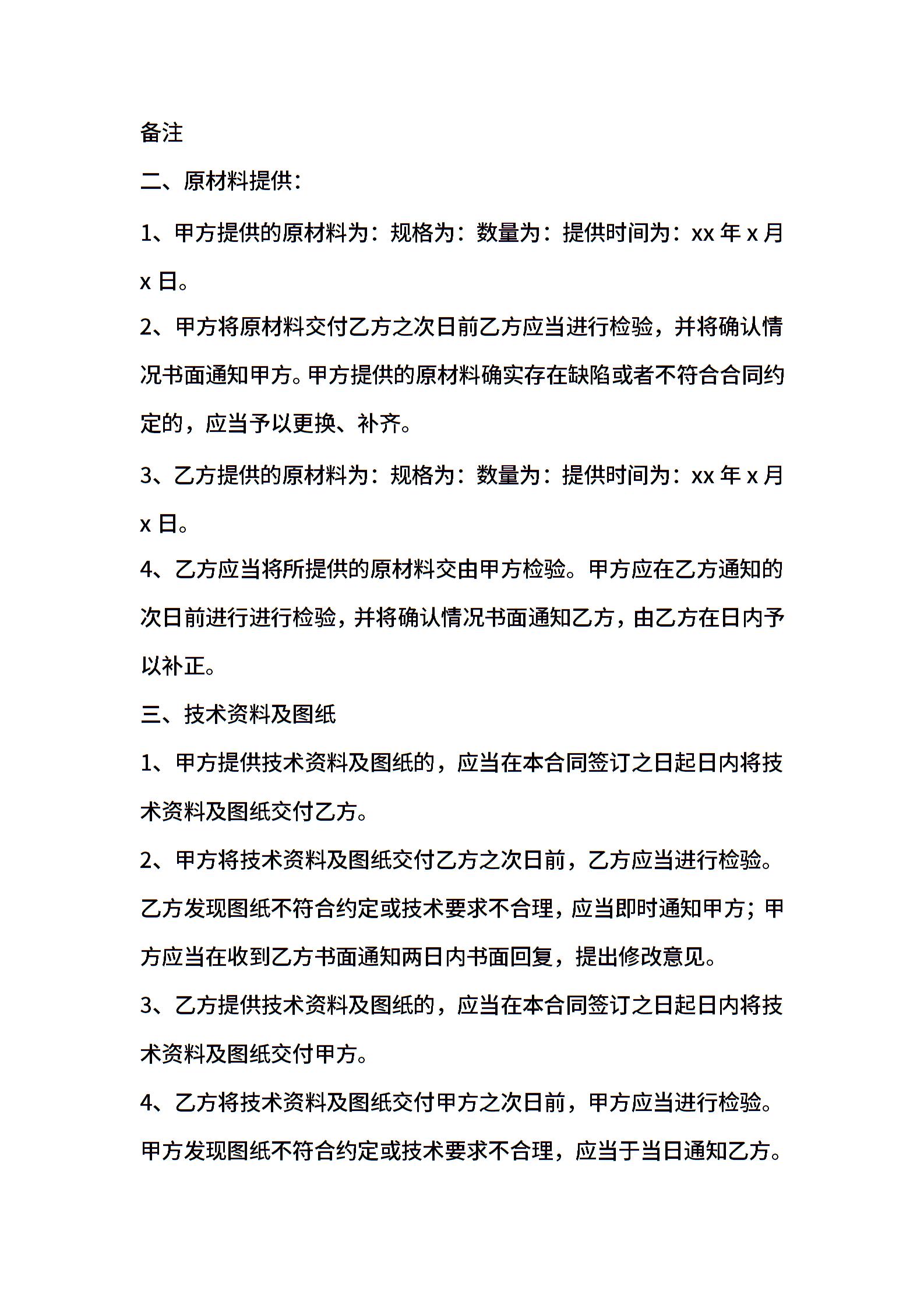 备注

二、原材料提供：

1、甲方提供的原材料为：规格为：数量为：提供时间为：xx 年 x 月 x 日。

2、甲方将原材料交付乙方之次日前乙方应当进行检验，并将确认情况书面通知甲方。甲方提供的原材料确实存在缺陷或者不符合合同约定的，应当予以更换、补齐。

3、乙方提供的原材料为：规格为：数量为：提供时间为：xx 年 x 月 x 日。

4、乙方应当将所提供的原材料交由甲方检验。甲方应在乙方通知的次日前进行进行检验，并将确认情况书面通知乙方，由乙方在日内予以补正。

三、技术资料及图纸

1、甲方提供技术资料及图纸的，应当在本合同签订之日起日内将技术资料及图纸交付乙方。

2、甲方将技术资料及图纸交付乙方之次日前，乙方应当进行检验。乙方发现图纸不符合约定或技术要求不合理，应当即时通知甲方；甲方应当在收到乙方书面通知两日内书面回复，提出修改意见。

3、乙方提供技术资料及图纸的，应当在本合同签订之日起日内将技术资料及图纸交付甲方。

4、乙方将技术资料及图纸交付甲方之次日前，甲方应当进行检验。甲方发现图纸不符合约定或技术要求不合理，应当于当日通知乙方。